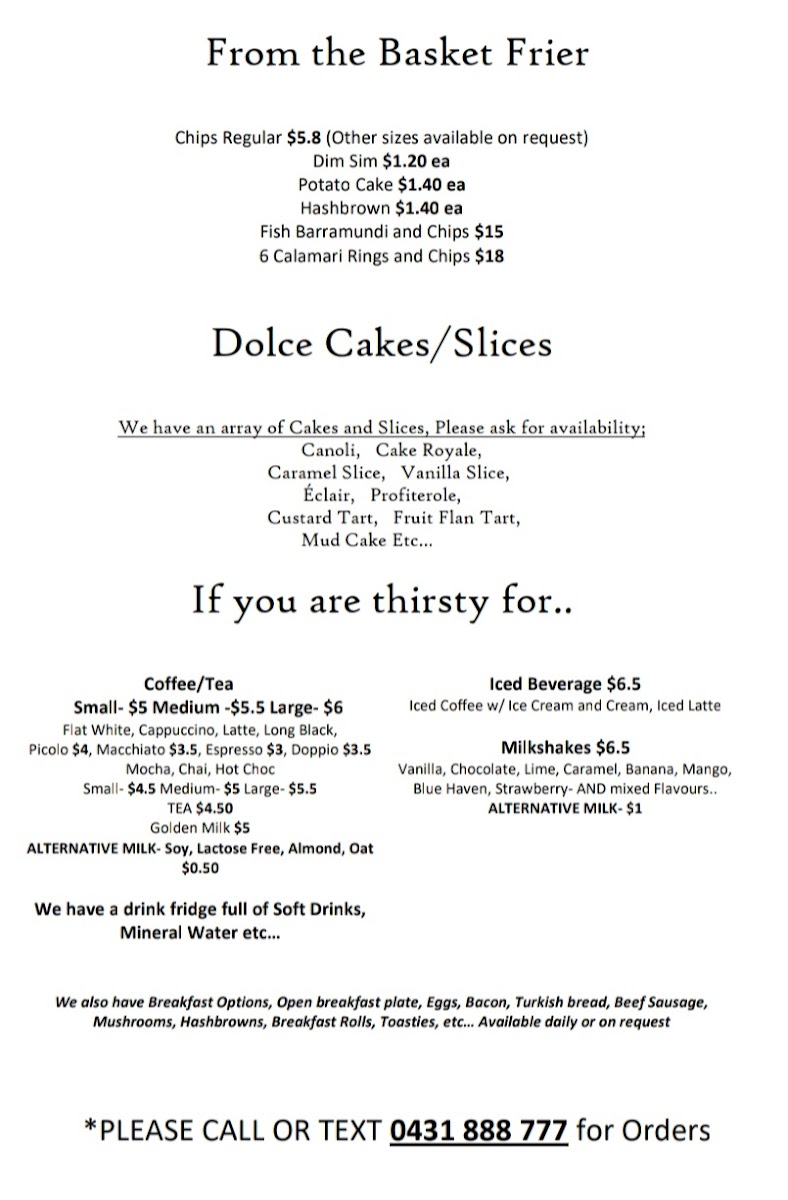 From the Basket Frier

Chips Regular $5.8 (Other sizes available on request)
Dim Sim $1.20 ea
Potato Cake $1.40 ea
Hashbrown $1.40 ea
Fish Barramundi and Chips $15
6 Calamari Rings and Chips $18

Dolce Cakes/Slices

We have an array of Cakes and Slices, Please ask for availability;
Canoli, Cake Royale,
Caramel Slice, Vanilla Slice,
Éclair, Profiterole,
Custard Tart, Fruit Flan Tart,
Mud Cake Etc...

If you are thirsty for..

Coffee/Tea
Small- $5 Medium -$5.5 Large- $6
Flat White, Cappuccino, Latte, Long Black,
Picolo $4, Macchiato $3.5, Espresso $3, Doppio $3.5
Mocha, Chai, Hot Choc
Small- $4.5 Medium- $5 Large- $5.5
TEA $4.50
Golden Milk $5
ALTERNATIVE MILK- Soy, Lactose Free, Almond, Oat
$0.50

We have a drink fridge full of Soft Drinks, Mineral Water etc...

Iced Beverage $6.5
Iced Coffee w/ Ice Cream and Cream, Iced Latte

Milkshakes $6.5
Vanilla, Chocolate, Lime, Caramel, Banana, Mango, Blue Haven, Strawberry- AND mixed Flavours..
ALTERNATIVE MILK- $1

We also have Breakfast Options, Open breakfast plate, Eggs, Bacon, Turkish bread, Beef Sausage, Mushrooms, Hashbrowns, Breakfast Rolls, Toasties, etc... Available daily or on request

*PLEASE CALL OR TEXT 0431 888 777 for Orders